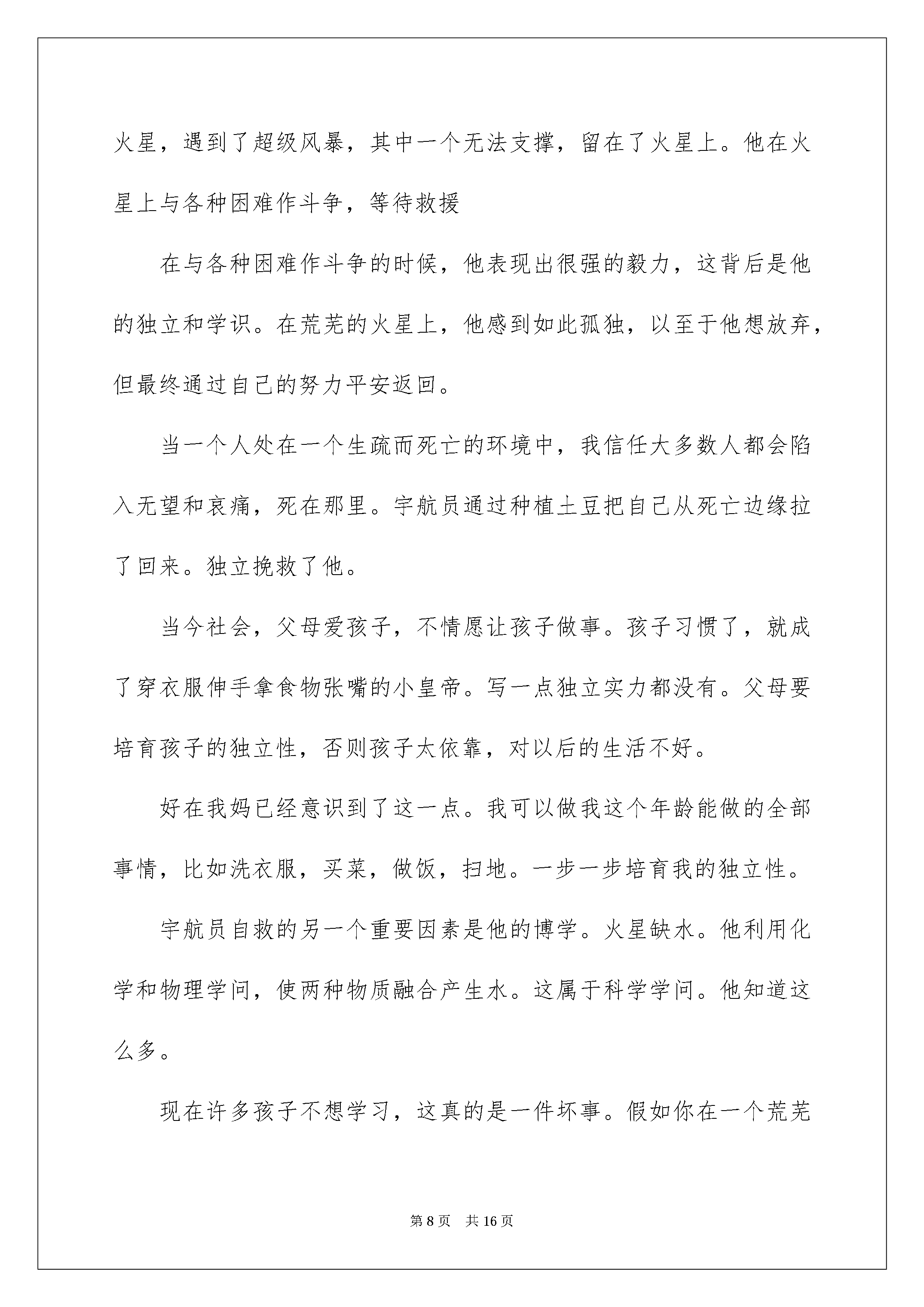 火星，遇到了超级风暴，其中一个无法支撑，留在了火星上。他在火星上与各种困难作斗争，等待救援

在与各种困难作斗争的时候，他表现出很强的毅力，这背后是他的独立和学识。在荒芜的火星上，他感到如此孤独，以至于他想放弃，但最终通过自己的努力平安返回。

当一个人处在一个生疏而死亡的环境中，我信任大多数人都会陷入无望和哀痛，死在那里。宇航员通过种植土豆把自己从死亡边缘拉了回来。独立挽救了他。

当今社会，父母爱孩子，不情愿让孩子做事。孩子习惯了，就成了穿衣服伸手拿食物张嘴的小皇帝。写一点独立实力都没有。父母要培育孩子的独立性，否则孩子太依靠，对以后的生活不好。

好在我妈已经意识到了这一点。我可以做我这个年龄能做的全部事情，比如洗衣服，买菜，做饭，扫地。一步一步培育我的独立性。

宇航员自救的另一个重要因素是他的博学。火星缺水。他利用化学和物理学问，使两种物质融合产生水。这属于科学学问。他知道这么多。

现在许多孩子不想学习，这真的是一件坏事。假如你在一个荒芜

第8页 共16页